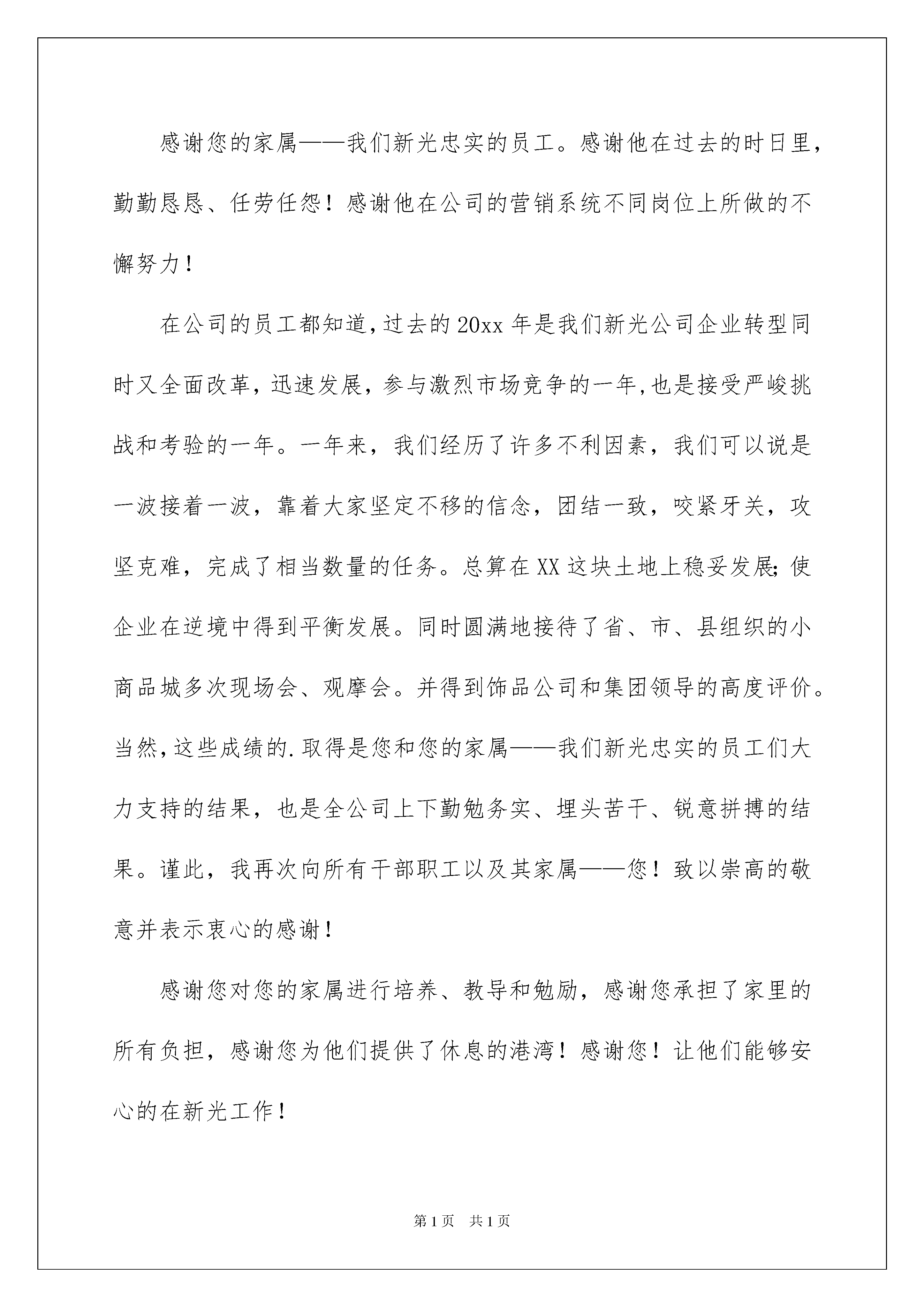 感谢您的家属——我们新光忠实的员工。感谢他在过去的时日里，勤勤恳恳、任劳任怨！感谢他在公司的营销系统不同岗位上所做的不懈努力！

在公司的员工都知道，过去的20xx年是我们新光公司企业转型同时又全面改革，迅速发展，参与激烈市场竞争的一年，也是接受严峻挑战和考验的一年。一年来，我们经历了许多不利因素，我们可以说是一波接着一波，靠着大家坚定不移的信念，团结一致，咬紧牙关，攻坚克难，完成了相当数量的任务。总算在XX这块土地上稳妥发展；使企业在逆境中得到平衡发展。同时圆满地接待了省、市、县组织的小商品城多次现场会、观摩会。并得到饰品公司和集团领导的高度评价。当然，这些成绩的.取得是您和您的家属——我们新光忠实的员工们大力支持的结果，也是全公司上下勤勉务实、埋头苦干、锐意拼搏的结果。谨此，我再次向所有干部职工以及其家属——您！致以崇高的敬意并表示衷心的感谢！

感谢您对您的家属进行培养、教导和勉励，感谢您承担了家里的所有负担，感谢您为他们提供了休息的港湾！感谢您！让他们能够安心的在新光工作！

第1页 共1页